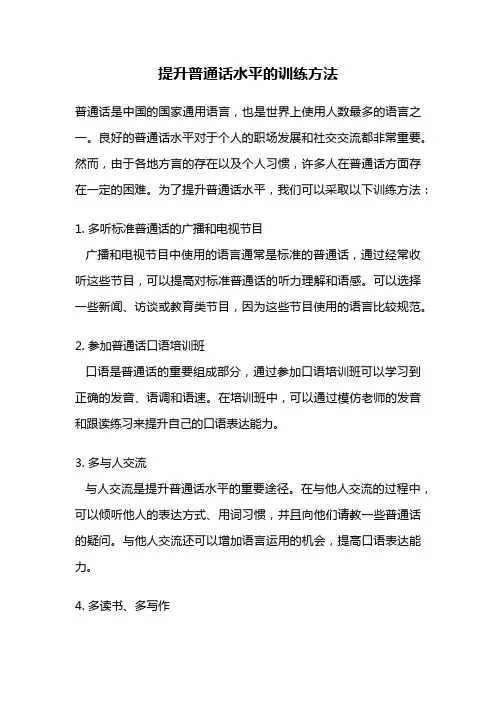 提升普通话水平的训练方法

普通话是中国的国家通用语言，也是世界上使用人数最多的语言之一。良好的普通话水平对于个人的职场发展和社交交流都非常重要。然而，由于各地方言的存在以及个人习惯，许多人在普通话方面存在一定的困难。为了提升普通话水平，我们可以采取以下训练方法：

1. 多听标准普通话的广播和电视节目

广播和电视节目中使用的语言通常是标准的普通话，通过经常收听这些节目，可以提高对标准普通话的听力理解和语感。可以选择一些新闻、访谈或教育类节目，因为这些节目使用的语言比较规范。

2. 参加普通话口语培训班

口语是普通话的重要组成部分，通过参加口语培训班可以学习到正确的发音、语调和语速。在培训班中，可以通过模仿老师的发音和跟读练习来提升自己的口语表达能力。

3. 多与人交流

与人交流是提升普通话水平的重要途径。在与他人交流的过程中，可以倾听他人的表达方式、用词习惯，并且向他们请教一些普通话的疑问。与他人交流还可以增加语言运用的机会，提高口语表达能力。

4. 多读书、多写作